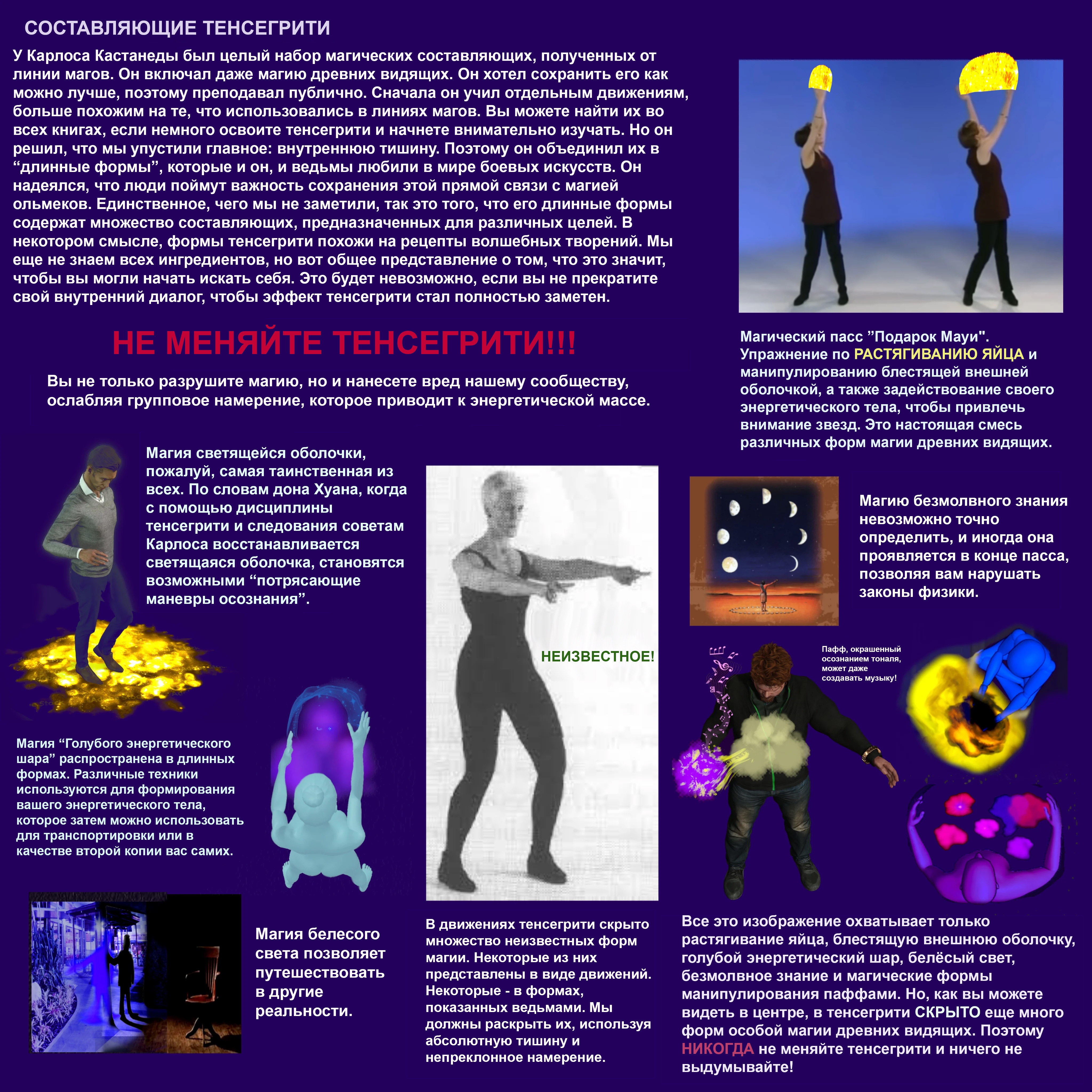 СОСТАВЛЯЮЩИЕ ТЕНСЕГРИТИ

У Карлоса Кастанеды был целый набор магических составляющих, полученных от линии магов. Он включал даже магию древних видящих. Он хотел сохранить его как можно лучше, поэтому преподавал публично. Сначала он учил отдельным движениям, больше похожим на те, что использовались в линиях магов. Вы можете найти их во всех книгах, если немного освоите тенсегрити и начнете внимательно изучать. Но он решил, что мы упустили главное: внутреннюю тишину. Поэтому он объединил их в “длинные формы”, которые и он, и ведьмы любили в мире боевых искусств. Он надеялся, что люди поймут важность сохранения этой прямой связи с магией ольмеков. Единственное, чего мы не заметили, так это того, что его длинные формы содержат множество составляющих, предназначенных для различных целей. В некотором смысле, формы тенсегрити похожи на рецепты волшебных творений. Мы еще не знаем всех ингредиентов, но вот общее представление о том, что это значит, чтобы вы могли начать искать себя. Это будет невозможно, если вы не прекратите свой внутренний диалог, чтобы эффект тенсегрити стал полностью заметен.

НЕ МЕНЯЙТЕ ТЕНСЕГРИТИ!!!

Вы не только разрушите магию, но и нанесете вред нашему сообществу, ослабляя групповое намерение, которое приводит к энергетической массе.

Магический пасс ”Подарок Мауи". Упражнение по РАСТЯГИВАНИЮ ЯЙЦА и манипулированию блестящей внешней оболочкой, а также задействование своего энергетического тела, чтобы привлечь внимание звезд. Это настоящая смесь различных форм магии древних видящих.

Магия светящейся оболочки, пожалуй, самая таинственная из всех. По словам дона Хуана, когда с помощью дисциплины тенсегрити и следования советам Карлоса восстанавливается светящаяся оболочка, становятся возможными “потрясающие маневры осознания”.

Магию безмолвного знания невозможно точно определить, и иногда она проявляется в конце пасса, позволяя вам нарушать законы физики.

НЕИЗВЕСТНОЕ!

Пафф, окрашенный осознанием тоналя, может даже создавать музыку!

Магия “Голубого энергетического шара” распространена в длинных формах. Различные техники используются для формирования вашего энергетического тела, которое затем можно использовать для транспортировки или в качестве второй копии вас самих.

Магия белесого света позволяет путешествовать в другие реальности.

В движениях тенсегрити скрыто множество неизвестных форм магии. Некоторые из них представлены в виде движений. Некоторые - в формах, показанных ведьмами. Мы должны раскрыть их, используя абсолютную тишину и непреклонное намерение.

Все это изображение охватывает только растягивание яйца, блестящую внешнюю оболочку, голубой энергетический шар, белёсый свет, безмолвное знание и магические формы манипулирования паффами. Но, как вы можете видеть в центре, в тенсегрити СКРЫТО еще много форм особой магии древних видящих. Поэтому НИКОГДА не меняйте тенсегрити и ничего не выдумывайте!